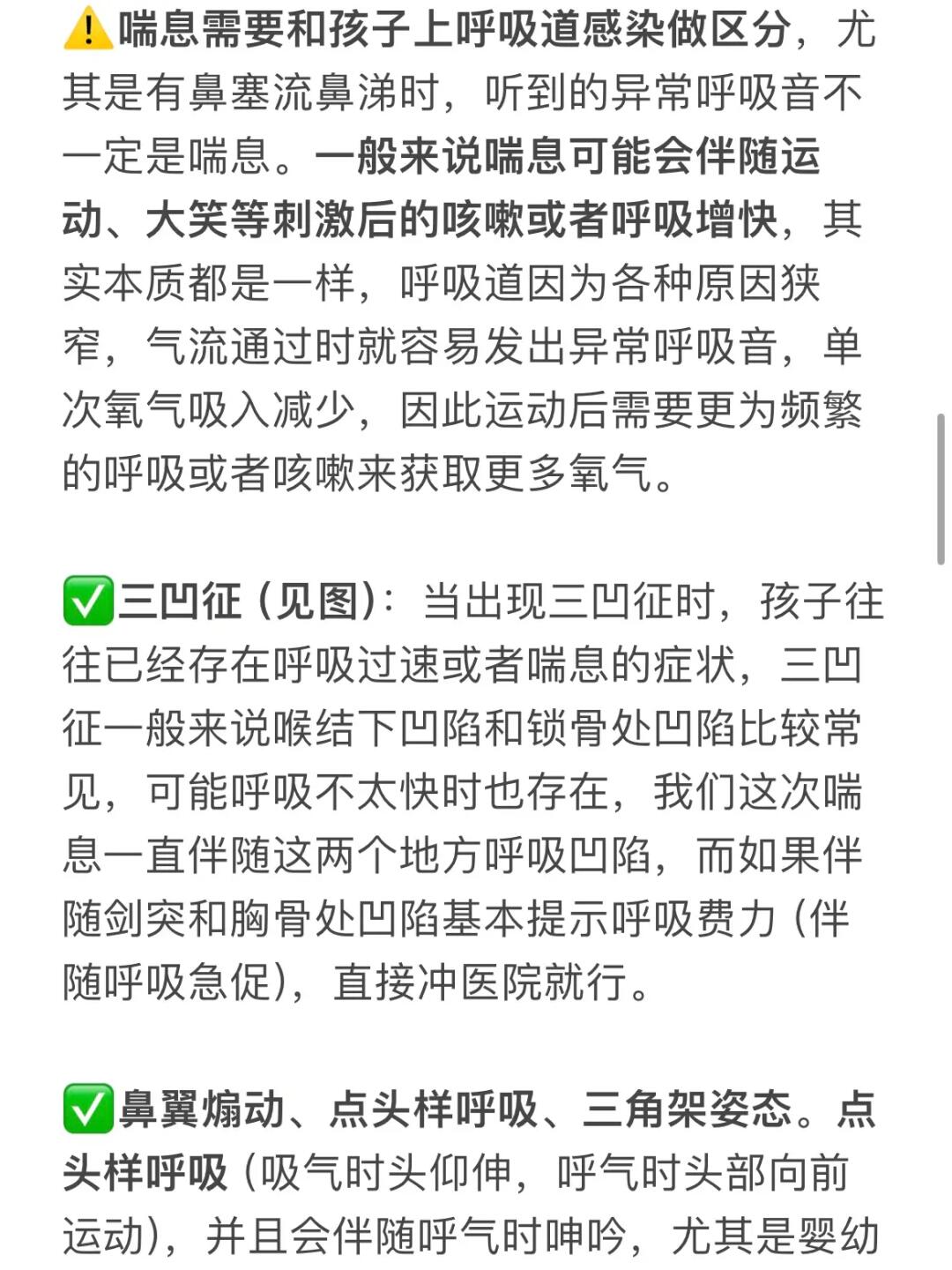 ⚠️喘息需要和孩子上呼吸道感染做区分，尤其是有鼻塞流鼻涕时，听到的异常呼吸音不一定是喘息。一般来说喘息可能会伴随运动、大笑等刺激后的咳嗽或者呼吸增快，其实本质都是一样，呼吸道因为各种原因狭窄，气流通过时就容易发出异常呼吸音，单次氧气吸入减少，因此运动后需要更为频繁的呼吸或者咳嗽来获取更多氧气。

✅三凹征（见图）：当出现三凹征时，孩子往往已经存在呼吸过速或者喘息的症状，三凹征一般来说喉结下凹陷和锁骨处凹陷比较常见，可能呼吸不太快时也存在，我们这次喘息一直伴随这两个地方呼吸凹陷，而如果伴随剑突和胸骨处凹陷基本提示呼吸费力（伴随呼吸急促），直接冲医院就行。

✅鼻翼煽动、点头样呼吸、三角架姿态。点头样呼吸（吸气时头仰伸，呼气时头部向前运动），并且会伴随呼气时呻吟，尤其是婴幼